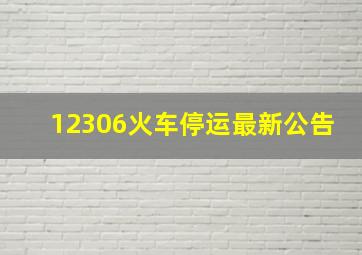 12306火车停运最新公告